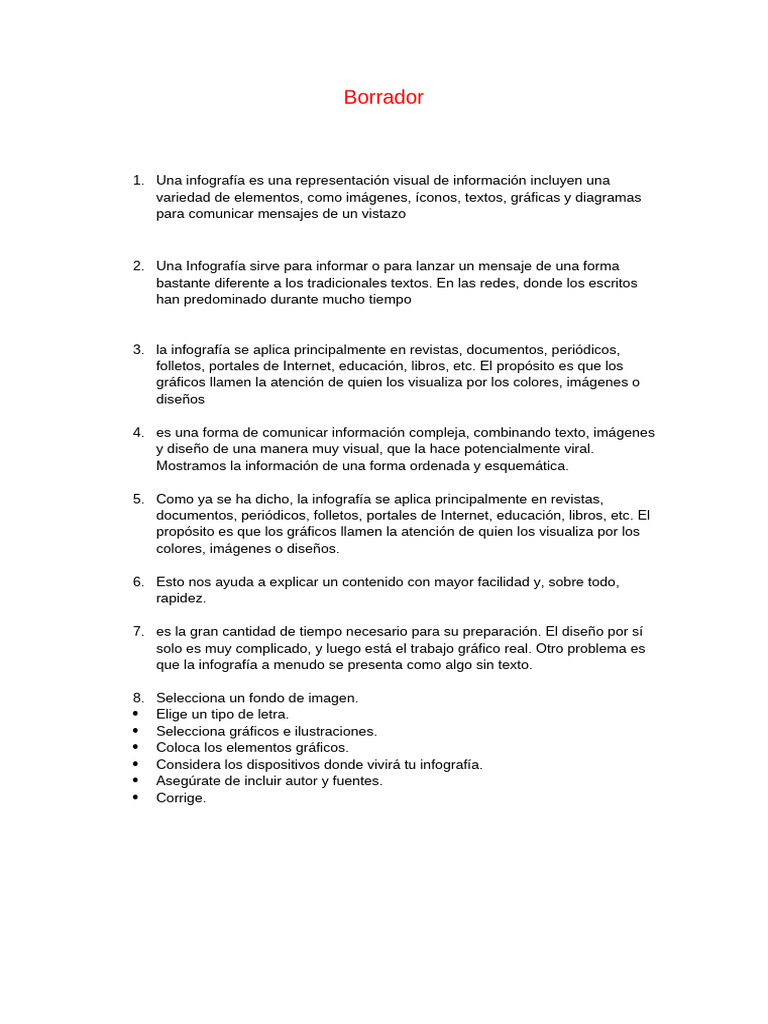 Borrador

1. Una infografía es una representación visual de información incluyen una variedad de elementos, como imágenes, íconos, textos, gráficas y diagramas para comunicar mensajes de un vistazo

2. Una Infografía sirve para informar o para lanzar un mensaje de una forma bastante diferente a los tradicionales textos. En las redes, donde los escritos han predominado durante mucho tiempo

3. la infografía se aplica principalmente en revistas, documentos, periódicos, folletos, portales de Internet, educación, libros, etc. El propósito es que los gráficos llamen la atención de quien los visualiza por los colores, imágenes o diseños

4. es una forma de comunicar información compleja, combinando texto, imágenes y diseño de una manera muy visual, que la hace potencialmente viral. Mostramos la información de una forma ordenada y esquemática.

5. Como ya se ha dicho, la infografía se aplica principalmente en revistas, documentos, periódicos, folletos, portales de Internet, educación, libros, etc. El propósito es que los gráficos llamen la atención de quien los visualiza por los colores, imágenes o diseños.

6. Esto nos ayuda a explicar un contenido con mayor facilidad y, sobre todo, rapidez.

7. es la gran cantidad de tiempo necesario para su preparación. El diseño por sí solo es muy complicado, y luego está el trabajo gráfico real. Otro problema es que la infografía a menudo se presenta como algo sin texto.

8. Selecciona un fondo de imagen.
• Elige un tipo de letra.
• Selecciona gráficos e ilustraciones.
• Coloca los elementos gráficos.
• Considera los dispositivos donde vivirá tu infografía.
• Asegúrate de incluir autor y fuentes.
• Corrige.